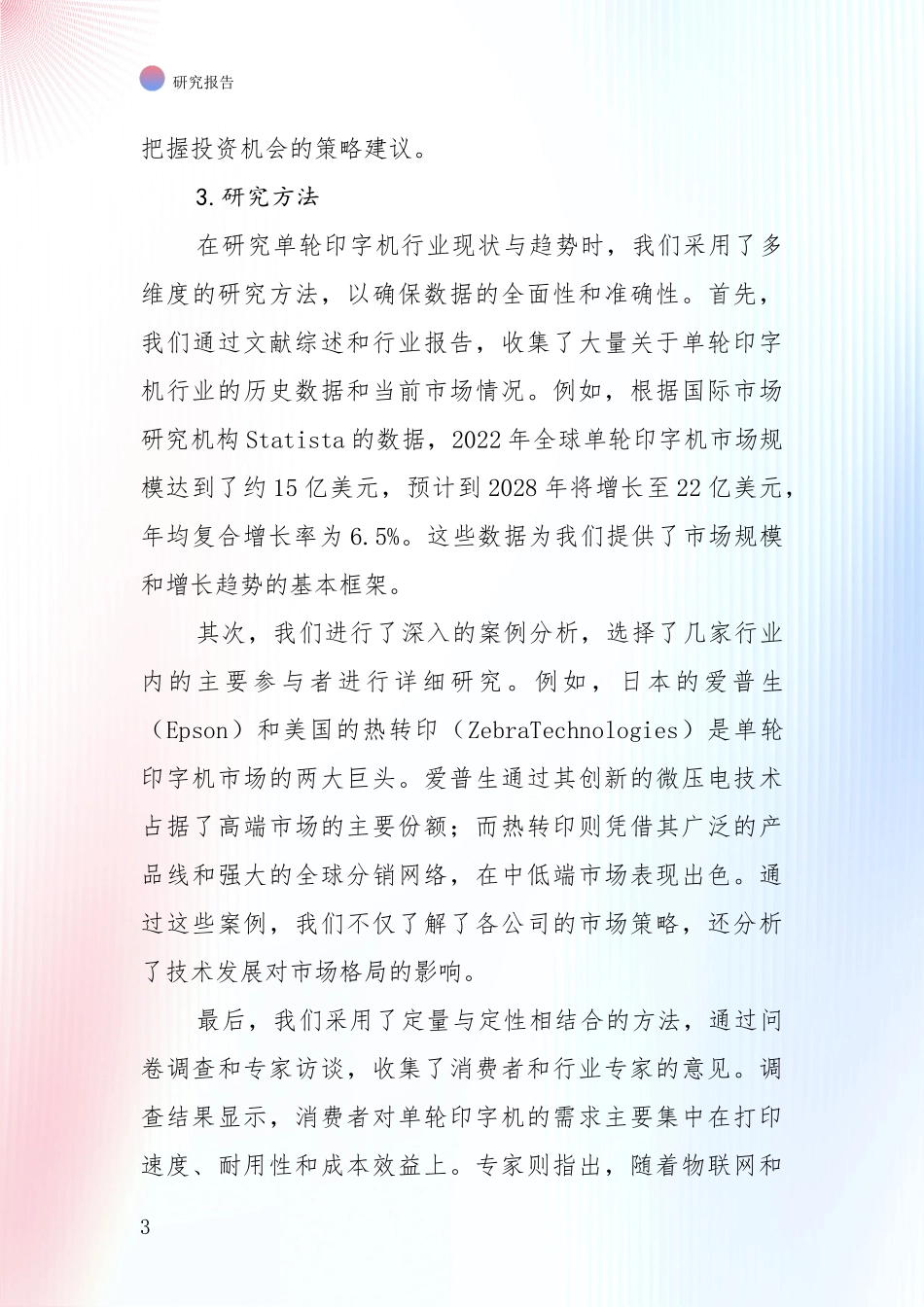 研究报告

把握投资机会的策略建议。

3.研究方法

在研究单轮印字机行业现状与趋势时，我们采用了多维度的研究方法，以确保数据的全面性和准确性。首先，我们通过文献综述和行业报告，收集了大量关于单轮印字机行业的历史数据和当前市场情况。例如，根据国际市场研究机构Statista的数据，2022年全球单轮印字机市场规模达到了约15亿美元，预计到2028年将增长至22亿美元，年均复合增长率为6.5%。这些数据为我们提供了市场规模和增长趋势的基本框架。

其次，我们进行了深入的案例分析，选择了几家行业内的主要参与者进行详细研究。例如，日本的爱普生（Epson）和美国的热转印（ZebraTechnologies）是单轮印字机市场的两大巨头。爱普生通过其创新的微压电技术占据了高端市场的主要份额；而热转印则凭借其广泛的产品线和强大的全球分销网络，在中低端市场表现出色。通过这些案例，我们不仅了解了各公司的市场策略，还分析了技术发展对市场格局的影响。

最后，我们采用了定量与定性相结合的方法，通过问卷调查和专家访谈，收集了消费者和行业专家的意见。调查结果显示，消费者对单轮印字机的需求主要集中在打印速度、耐用性和成本效益上。专家则指出，随着物联网和

3